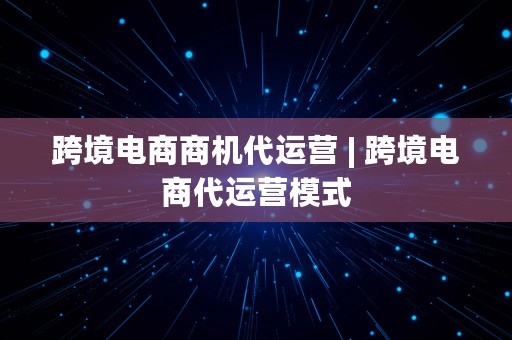 跨境电商商机代运营 | 跨境电商代运营模式